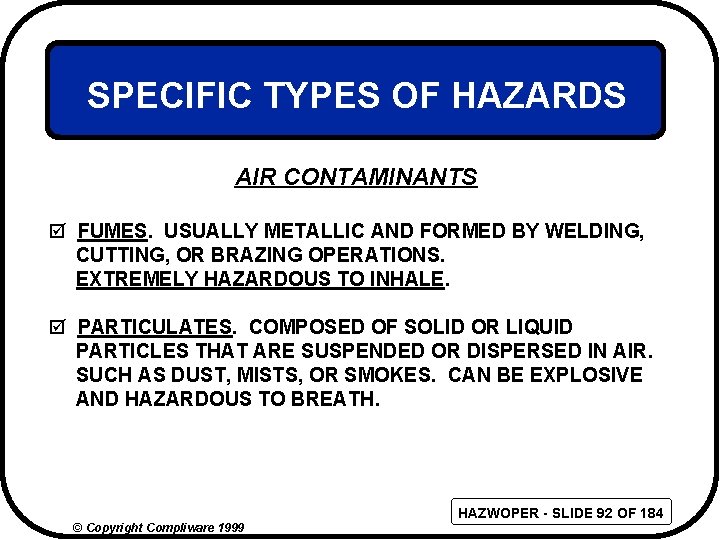 SPECIFIC TYPES OF HAZARDS

AIR CONTAMINANTS

☑ FUMES. USUALLY METALLIC AND FORMED BY WELDING, CUTTING, OR BRAZING OPERATIONS. EXTREMELY HAZARDOUS TO INHALE.

☑ PARTICULATES. COMPOSED OF SOLID OR LIQUID PARTICLES THAT ARE SUSPENDED OR DISPERSED IN AIR. SUCH AS DUST, MISTS, OR SMOKES. CAN BE EXPLOSIVE AND HAZARDOUS TO BREATH.

HAZWOPER - SLIDE 92 OF 184

© Copyright Compliware 1999